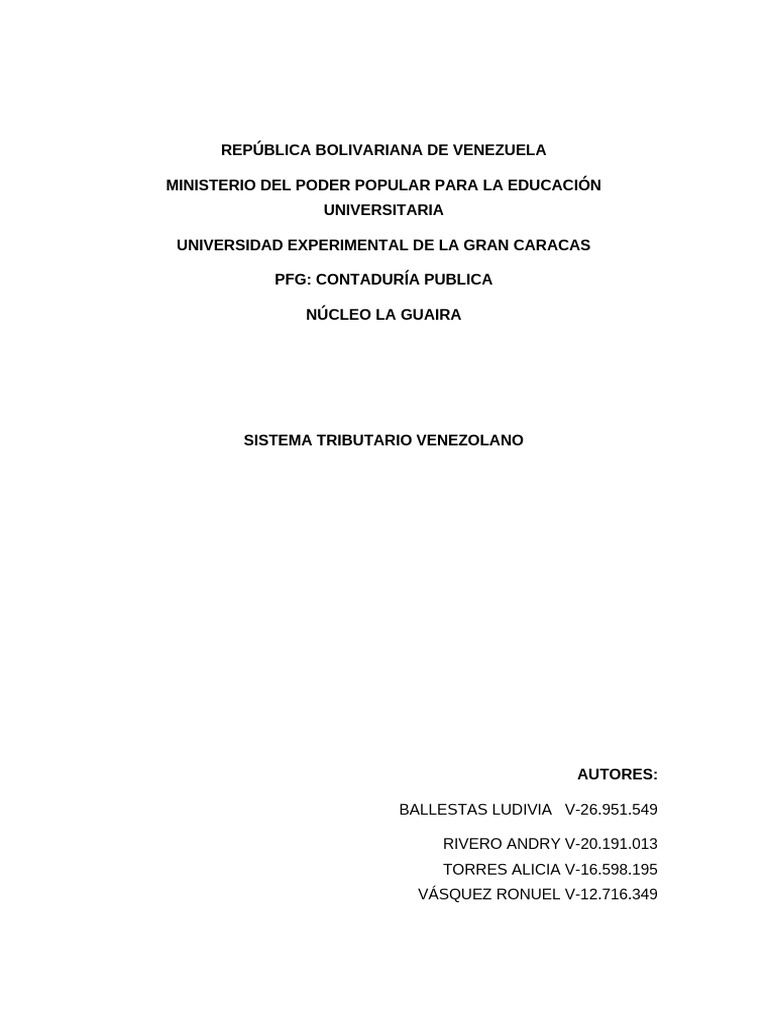 REPÚBLICA BOLIVARIANA DE VENEZUELA

MINISTERIO DEL PODER POPULAR PARA LA EDUCACIÓN UNIVERSITARIA

UNIVERSIDAD EXPERIMENTAL DE LA GRAN CARACAS

PFG: CONTADURÍA PUBLICA

NÚCLEO LA GUAIRA

SISTEMA TRIBUTARIO VENEZOLANO

AUTORES:

BALLESTAS LUDIVIA V-26.951.549

RIVERO ANDRY V-20.191.013
TORRES ALICIA V-16.598.195
VÁSQUEZ RONUEL V-12.716.349